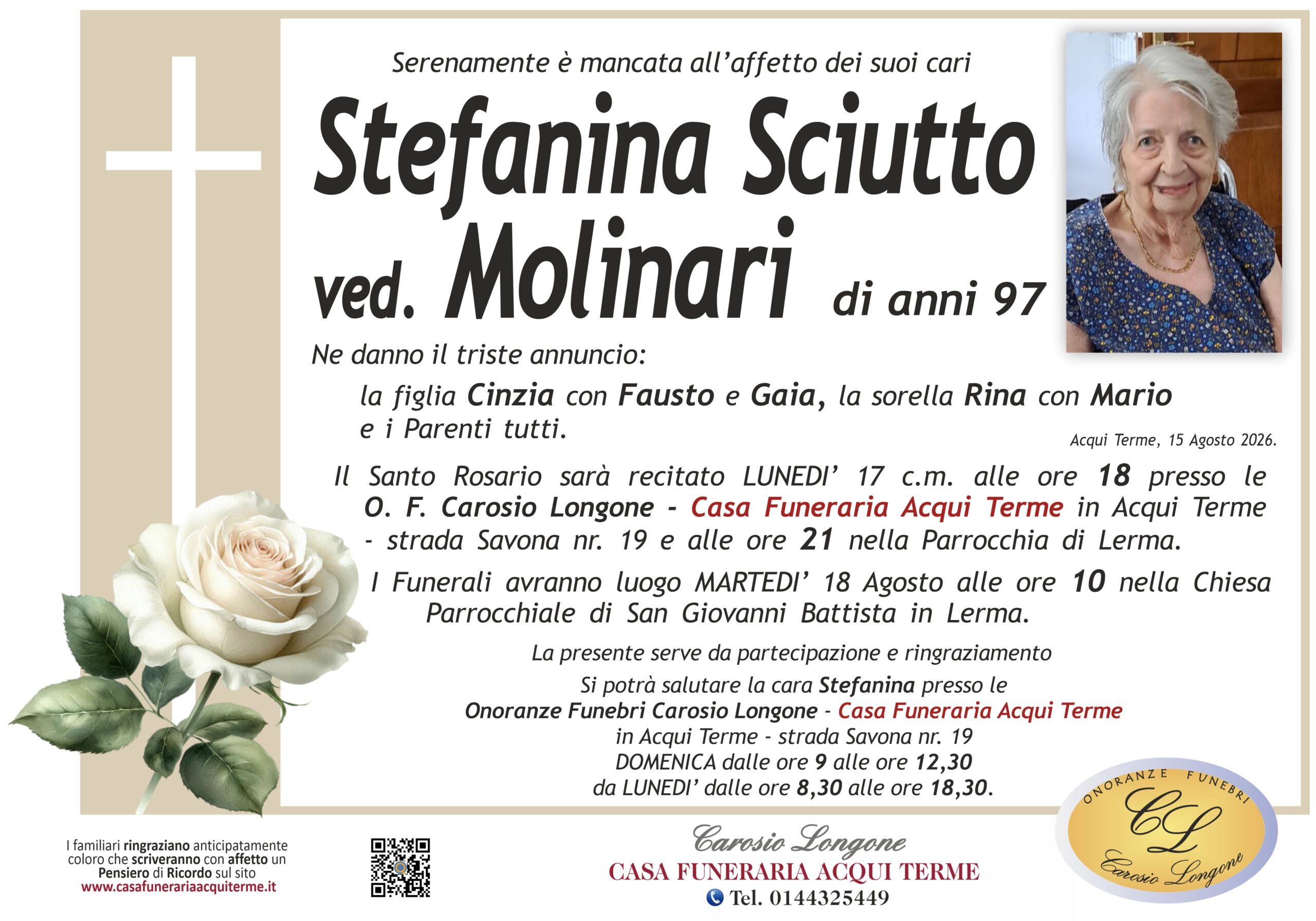 Serenamente è mancata all'affetto dei suoi cari

Stefanina Sciutto ved. Molinari di anni 97

Ne danno il triste annuncio:

la figlia Cinzia con Fausto e Gaia, la sorella Rina con Mario e i Parenti tutti.

Acqui Terme, 15 Agosto 2026.

Il Santo Rosario sarà recitato LUNEDI' 17 c.m. alle ore 18 presso le O. F. Carosio Longone - Casa Funeraria Acqui Terme in Acqui Terme - strada Savona nr. 19 e alle ore 21 nella Parrocchia di Lerma.

I Funerali avranno luogo MARTEDI' 18 Agosto alle ore 10 nella Chiesa Parrocchiale di San Giovanni Battista in Lerma.

La presente serve da partecipazione e ringraziamento

Si potrà salutare la cara Stefanina presso le Onoranze Funebri Carosio Longone - Casa Funeraria Acqui Terme in Acqui Terme - strada Savona nr. 19 DOMENICA dalle ore 9 alle ore 12,30 da LUNEDI' dalle ore 8,30 alle ore 18,30.

I familiari ringraziano anticipatamente coloro che scriveranno con affetto un Pensiero di Ricordo sul sito www.casafunerariaacquiterme.it

Carosio Longone
CASA FUNERARIA ACQUI TERME
Tel. 0144325449

ONORANZE FUNEBRI
CL
Carosio Longone